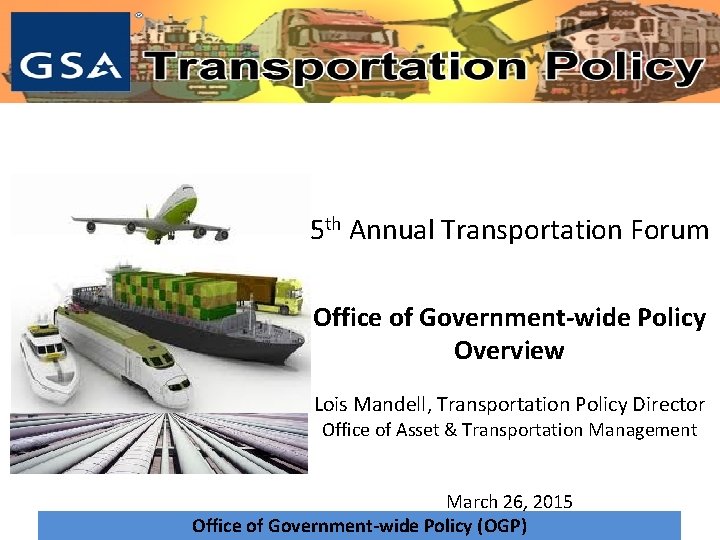 GSA Transportation Policy

5th Annual Transportation Forum

Office of Government-wide Policy Overview

Lois Mandell, Transportation Policy Director
Office of Asset & Transportation Management

March 26, 2015

Office of Government-wide Policy (OGP)